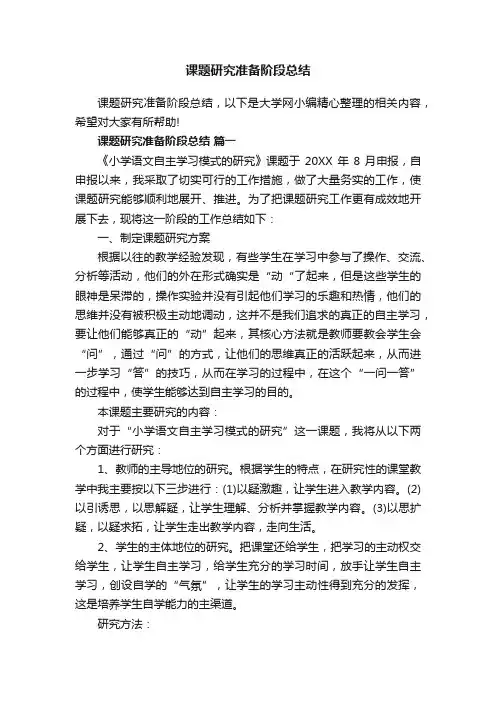 课题研究准备阶段总结

课题研究准备阶段总结，以下是大学网小编精心整理的相关内容，希望对大家有所帮助!

课题研究准备阶段总结 篇一

《小学语文自主学习模式的研究》课题于 20XX 年 8 月申报，自申报以来，我采取了切实可行的工作措施，做了大量务实的工作，使课题研究能够顺利地展开、推进。为了把课题研究工作更有成效地开展下去，现将这一阶段的工作总结如下：

一、制定课题研究方案

根据以往的教学经验发现，有些学生在学习中参与了操作、交流、分析等活动，他们的外在形式确实是“动“了起来，但是这些学生的眼神是呆滞的，操作实验并没有引起他们学习的乐趣和热情，他们的思维并没有被积极主动地调动，这并不是我们追求的真正的自主学习，要让他们能够真正的“动”起来，其核心方法就是教师要教会学生会“问”，通过“问”的方式，让他们的思维真正的活跃起来，从而进一步学习“答”的技巧，从而在学习的过程中，在这个“一问一答”的过程中，使学生能够达到自主学习的目的。

本课题主要研究的内容：

对于“小学语文自主学习模式的研究”这一课题，我将从以下两个方面进行研究：

1、教师的主导地位的研究。根据学生的特点，在研究性的课堂教学中我主要按以下三步进行：(1)以疑激趣，让学生进入教学内容。(2)以引诱思，以思解疑，让学生理解、分析并掌握教学内容。(3)以思扩疑，以疑求拓，让学生走出教学内容，走向生活。

2、学生的主体地位的研究。把课堂还给学生，把学习的主动权交给学生，让学生自主学习，给学生充分的学习时间，放手让学生自主学习，创设自学的“气氛”，让学生的学习主动性得到充分的发挥，这是培养学生自学能力的主渠道。

研究方法：